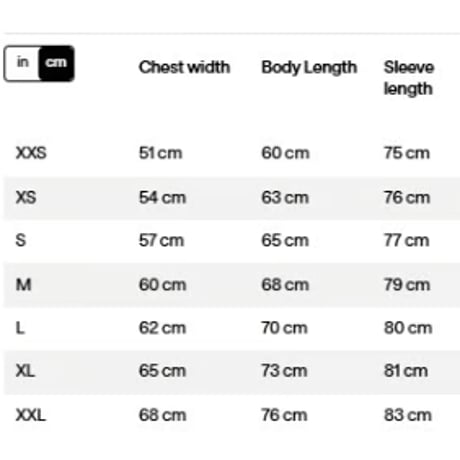 | in cm | Chest width | Body Length | Sleeve length |
|---|---|---|---|
| XXS | 51 cm | 60 cm | 75 cm |
| XS | 54 cm | 63 cm | 76 cm |
| S | 57 cm | 65 cm | 77 cm |
| M | 60 cm | 68 cm | 79 cm |
| L | 62 cm | 70 cm | 80 cm |
| XL | 65 cm | 73 cm | 81 cm |
| XXL | 68 cm | 76 cm | 83 cm |